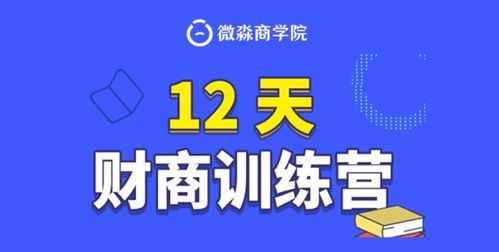 微淼商学院

12 天
财商训练营